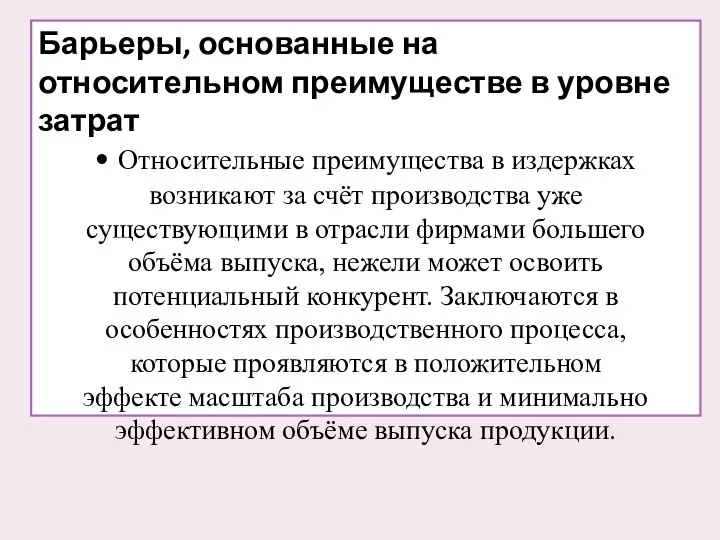 Барьеры, основанные на относительном преимуществе в уровне затрат

• Относительные преимущества в издержках возникают за счёт производства уже существующими в отрасли фирмами большего объёма выпуска, нежели может освоить потенциальный конкурент. Заключаются в особенностях производственного процесса, которые проявляются в положительном эффекте масштаба производства и минимально эффективном объёме выпуска продукции.